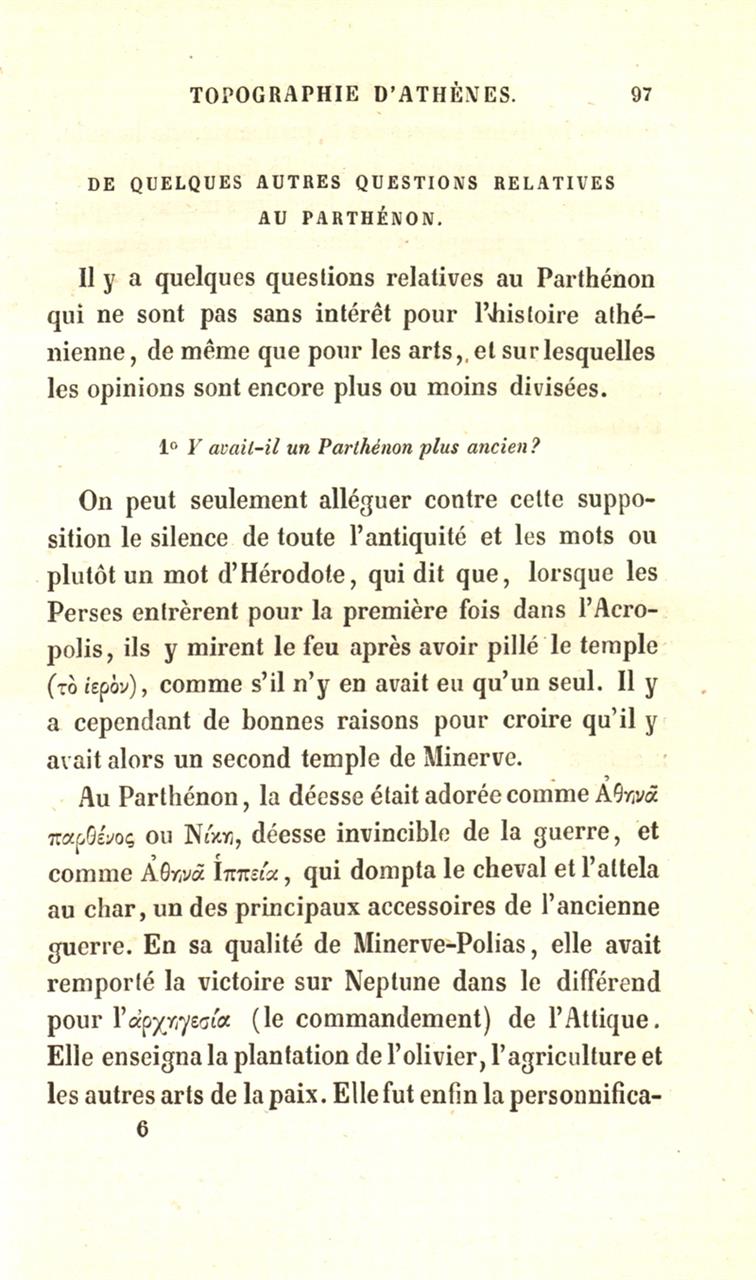 TOPOGRAPHIE D'ATHÈNES. 97

DE QUELQUES AUTRES QUESTIONS RELATIVES AU PARTHÉNON.

Il y a quelques questions relatives au Parthénon qui ne sont pas sans intérêt pour l'histoire athénienne, de même que pour les arts, et sur lesquelles les opinions sont encore plus ou moins divisées.

1° Y avait-il un Parthénon plus ancien?

On peut seulement alléguer contre cette supposition le silence de toute l'antiquité et les mots ou plutôt un mot d'Hérodote, qui dit que, lorsque les Perses entrèrent pour la première fois dans l'Acropolis, ils y mirent le feu après avoir pillé le temple (τὸ ἱερὸν), comme s'il n'y en avait eu qu'un seul. Il y a cependant de bonnes raisons pour croire qu'il y avait alors un second temple de Minerve.

Au Parthénon, la déesse était adorée comme Ἀθηνᾶ παρθένος ou Νίκη, déesse invincible de la guerre, et comme Ἀθηνᾶ Ἱππεία, qui dompta le cheval et l'attela au char, un des principaux accessoires de l'ancienne guerre. En sa qualité de Minerve-Polias, elle avait remporté la victoire sur Neptune dans le différend pour l'ἀρχηγεσία (le commandement) de l'Attique. Elle enseigna la plantation de l'olivier, l'agriculture et les autres arts de la paix. Elle fut enfin la personnifica-

6